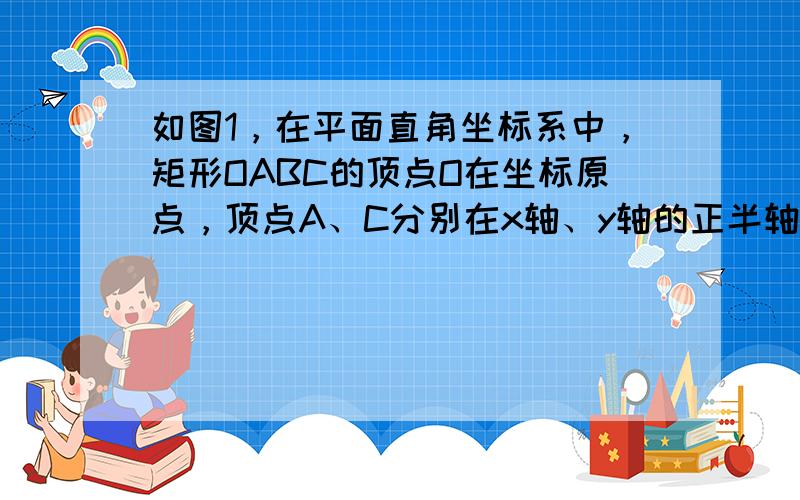 如图1，在平面直角坐标系中，矩形OABC的顶点O在坐标原点，顶点A、C分别在x轴、y轴的正半轴